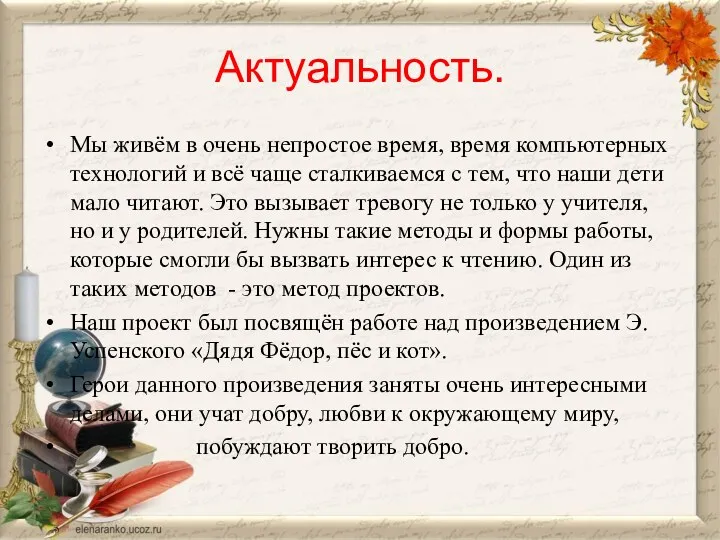 Актуальность.

• Мы живём в очень непростое время, время компьютерных технологий и всё чаще сталкиваемся с тем, что наши дети мало читают. Это вызывает тревогу не только у учителя, но и у родителей. Нужны такие методы и формы работы, которые смогли бы вызвать интерес к чтению. Один из таких методов - это метод проектов.

• Наш проект был посвящён работе над произведением Э. Успенского «Дядя Фёдор, пёс и кот».

• Герои данного произведения заняты очень интересными делами, они учат добру, любви к окружающему миру,

• побуждают творить добро.

elenaranko.ucoz.ru